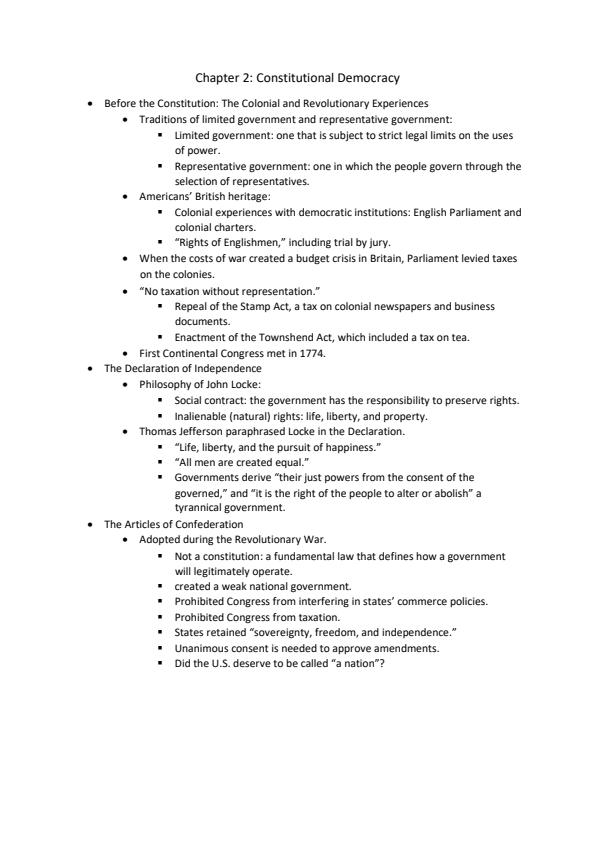 Chapter 2: Constitutional Democracy

- Before the Constitution: The Colonial and Revolutionary Experiences
  - Traditions of limited government and representative government:
    - Limited government: one that is subject to strict legal limits on the uses of power.
    - Representative government: one in which the people govern through the selection of representatives.
  - Americans' British heritage:
    - Colonial experiences with democratic institutions: English Parliament and colonial charters.
    - "Rights of Englishmen," including trial by jury.
  - When the costs of war created a budget crisis in Britain, Parliament levied taxes on the colonies.
  - "No taxation without representation."
    - Repeal of the Stamp Act, a tax on colonial newspapers and business documents.
    - Enactment of the Townshend Act, which included a tax on tea.
  - First Continental Congress met in 1774.
- The Declaration of Independence
  - Philosophy of John Locke:
    - Social contract: the government has the responsibility to preserve rights.
    - Inalienable (natural) rights: life, liberty, and property.
  - Thomas Jefferson paraphrased Locke in the Declaration.
    - "Life, liberty, and the pursuit of happiness."
    - "All men are created equal."
    - Governments derive "their just powers from the consent of the governed," and "it is the right of the people to alter or abolish" a tyrannical government.
- The Articles of Confederation
  - Adopted during the Revolutionary War.
    - Not a constitution: a fundamental law that defines how a government will legitimately operate.
    - created a weak national government.
    - Prohibited Congress from interfering in states' commerce policies.
    - Prohibited Congress from taxation.
    - States retained "sovereignty, freedom, and independence."
    - Unanimous consent is needed to approve amendments.
    - Did the U.S. deserve to be called "a nation"?